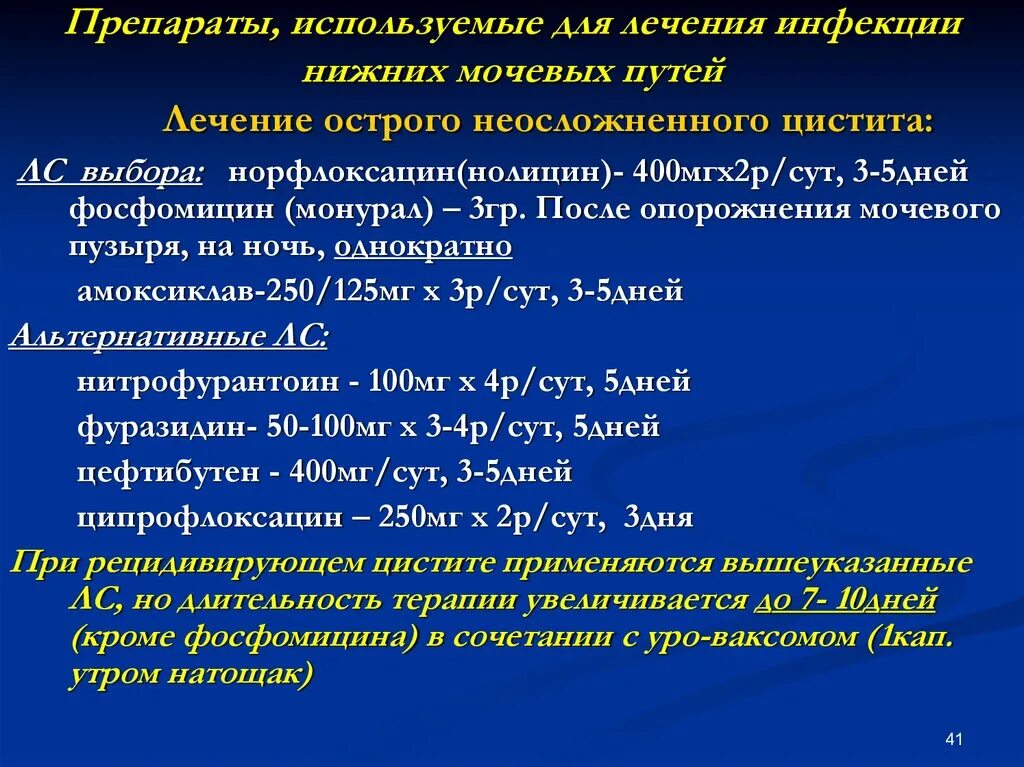 Препараты, используемые для лечения инфекции нижних мочевых путей

Лечение острого неосложненного цистита:

ЛС выбора: норфлоксацин(нолицин)- 400мгх2р/сут, 3-5дней фосфомицин (монурал) – 3гр. После опорожнения мочевого пузыря, на ночь, однократно

амоксиклав-250/125мг х 3р/сут, 3-5дней

Альтернативные ЛС:

нитрофурантоин - 100мг х 4р/сут, 5дней

фуразидин- 50-100мг х 3-4р/сут, 5дней

цефтибутен - 400мг/сут, 3-5дней

ципрофлоксацин – 250мг х 2р/сут, 3дня

При рецидивирующем цистите применяются вышеуказанные ЛС, но длительность терапии увеличивается до 7- 10дней (кроме фосфомицина) в сочетании с уро-ваксомом (1кап. утром натощак)

41